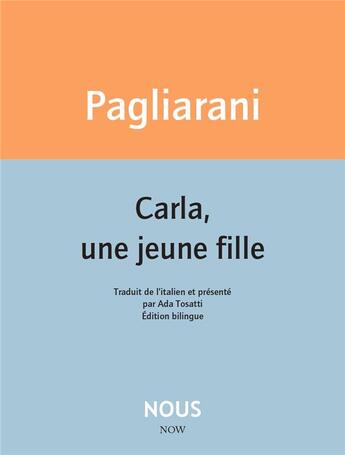 Pagliarani

Carla, une jeune fille

Traduit de l'italien et présenté par Ada Tosatti
Édition bilingue

NOUS
NOW